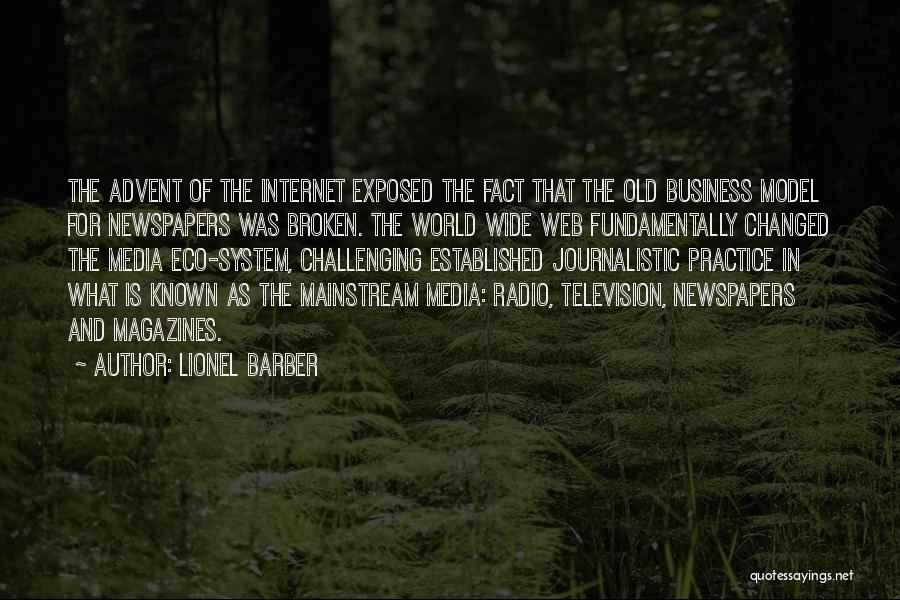 THE ADVENT OF THE INTERNET EXPOSED THE FACT THAT THE OLD BUSINESS MODEL FOR NEWSPAPERS WAS BROKEN. THE WORLD WIDE WEB FUNDAMENTALLY CHANGED THE MEDIA ECO-SYSTEM, CHALLENGING ESTABLISHED JOURNALISTIC PRACTICE IN WHAT IS KNOWN AS THE MAINSTREAM MEDIA: RADIO, TELEVISION, NEWSPAPERS AND MAGAZINES.

~ AUTHOR: LIONEL BARBER

quotessayings.net